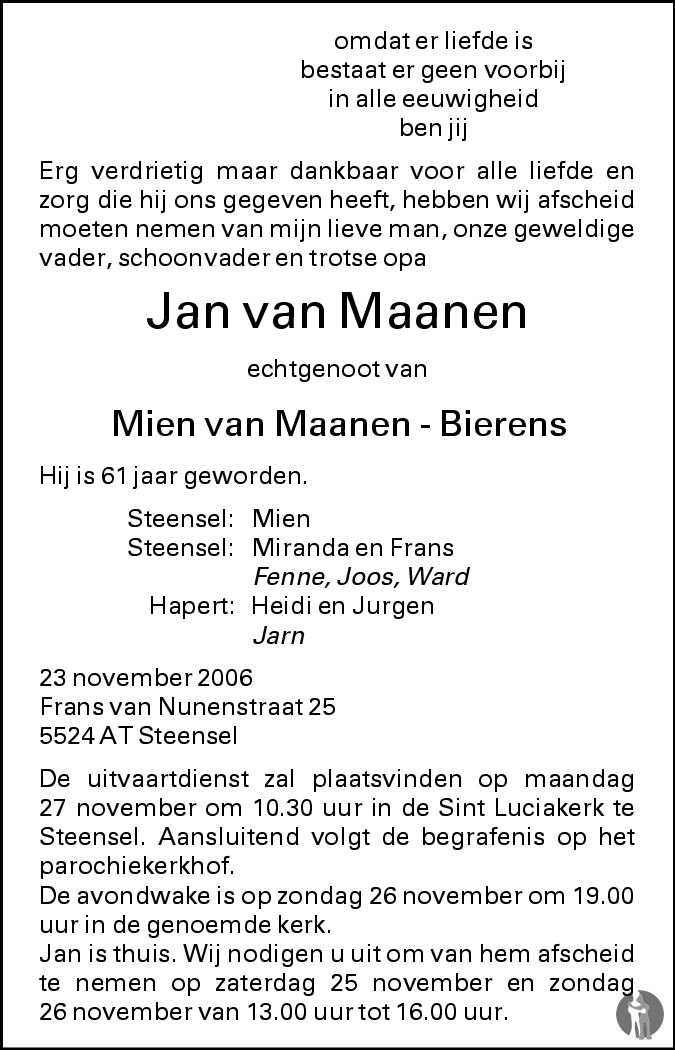 omdat er liefde is
bestaat er geen voorbij
in alle eeuwigheid
ben jij

Erg verdrietig maar dankbaar voor alle liefde en zorg die hij ons gegeven heeft, hebben wij afscheid moeten nemen van mijn lieve man, onze geweldige vader, schoonvader en trotse opa

Jan van Maanen

echtgenoot van

Mien van Maanen - Bierens

Hij is 61 jaar geworden.

Steensel: Mien
Steensel: Miranda en Frans
Fenne, Joos, Ward
Hapert: Heidi en Jurgen
Jarn

23 november 2006
Frans van Nunenstraat 25
5524 AT Steensel

De uitvaartdienst zal plaatsvinden op maandag 27 november om 10.30 uur in de Sint Luciakerk te Steensel. Aansluitend volgt de begrafenis op het parochiekerkhof.
De avondwake is op zondag 26 november om 19.00 uur in de genoemde kerk.
Jan is thuis. Wij nodigen u uit om van hem afscheid te nemen op zaterdag 25 november en zondag 26 november van 13.00 uur tot 16.00 uur.